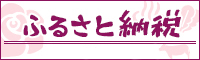 ふるさと納税